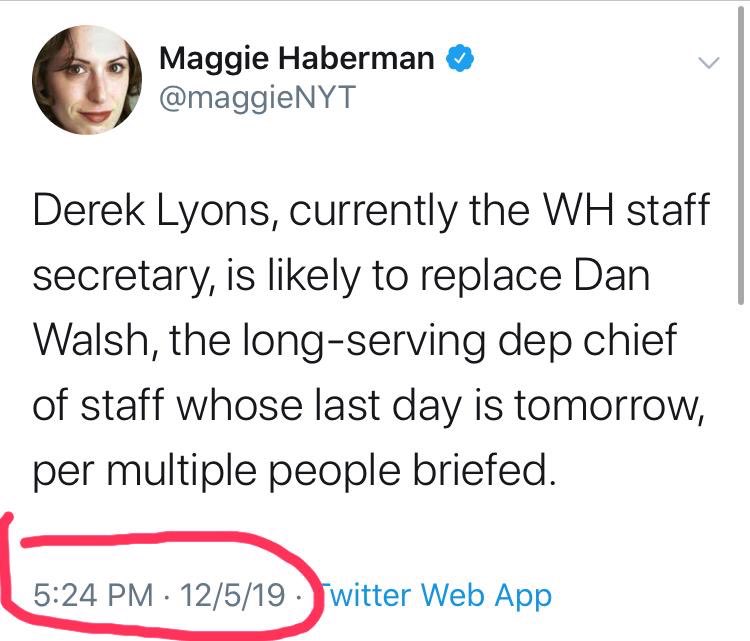 Maggie Haberman
@maggieNYT

Derek Lyons, currently the WH staff secretary, is likely to replace Dan Walsh, the long-serving dep chief of staff whose last day is tomorrow, per multiple people briefed.

5:24 PM · 12/5/19 · Twitter Web App